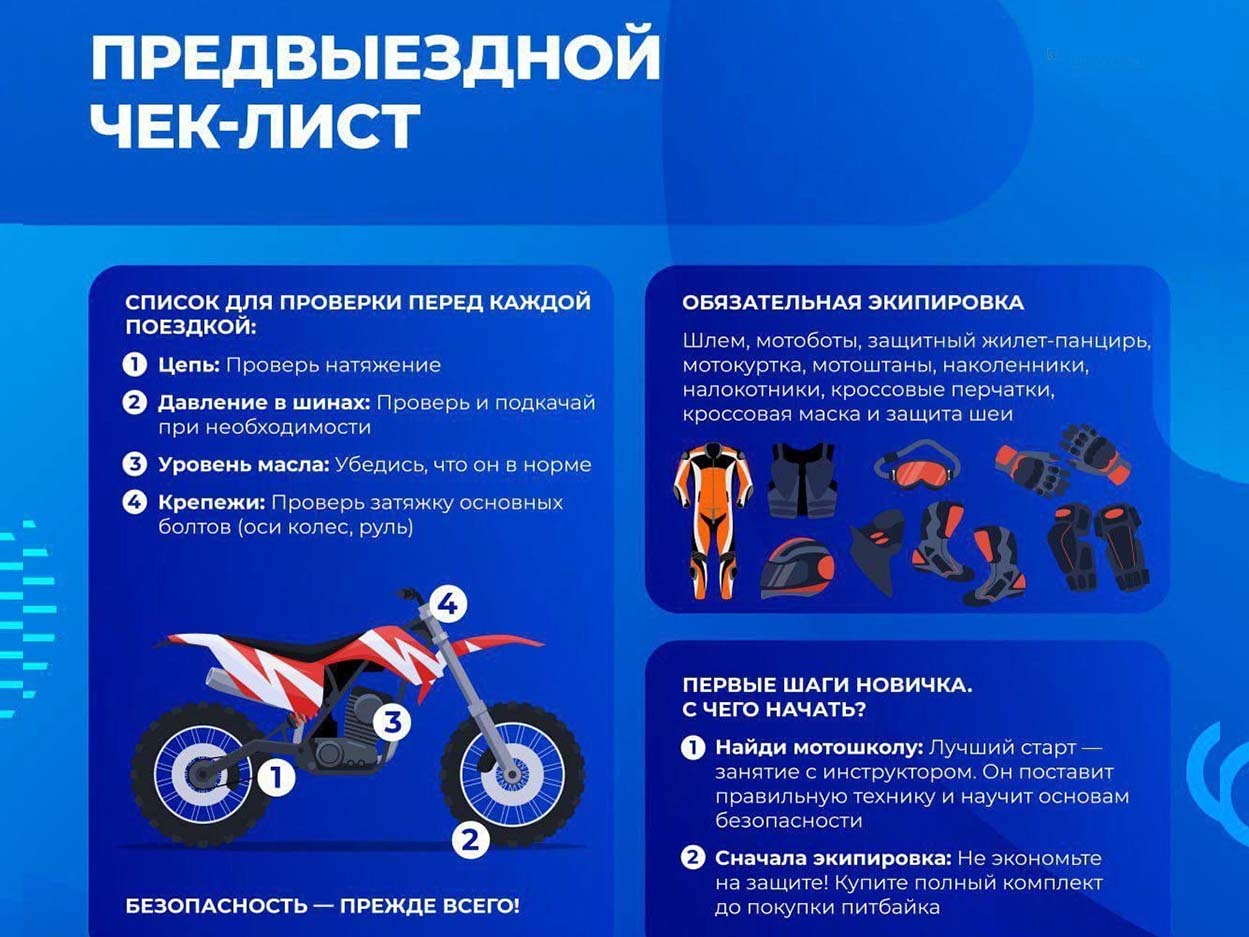 ПРЕДВЫЕЗДНОЙ ЧЕК-ЛИСТ

СПИСОК ДЛЯ ПРОВЕРКИ ПЕРЕД КАЖДОЙ ПОЕЗДКОЙ:

1 Цепь: Проверь натяжение

2 Давление в шинах: Проверь и подкачай при необходимости

3 Уровень масла: Убедись, что он в норме

4 Крепежи: Проверь затяжку основных болтов (оси колес, руль)

4

3

1

2

БЕЗОПАСНОСТЬ — ПРЕЖДЕ ВСЕГО!

ОБЯЗАТЕЛЬНАЯ ЭКИПИРОВКА

Шлем, мотоботы, защитный жилет-панцирь, мотокуртка, мотоштаны, наколенники, налокотники, кроссовые перчатки, кроссовая маска и защита шеи

ПЕРВЫЕ ШАГИ НОВИЧКА. С ЧЕГО НАЧАТЬ?

1 Найди мотошколу: Лучший старт — занятие с инструктором. Он поставит правильную технику и научит основам безопасности

2 Сначала экипировка: Не экономьте на защите! Купите полный комплект до покупки питбайка